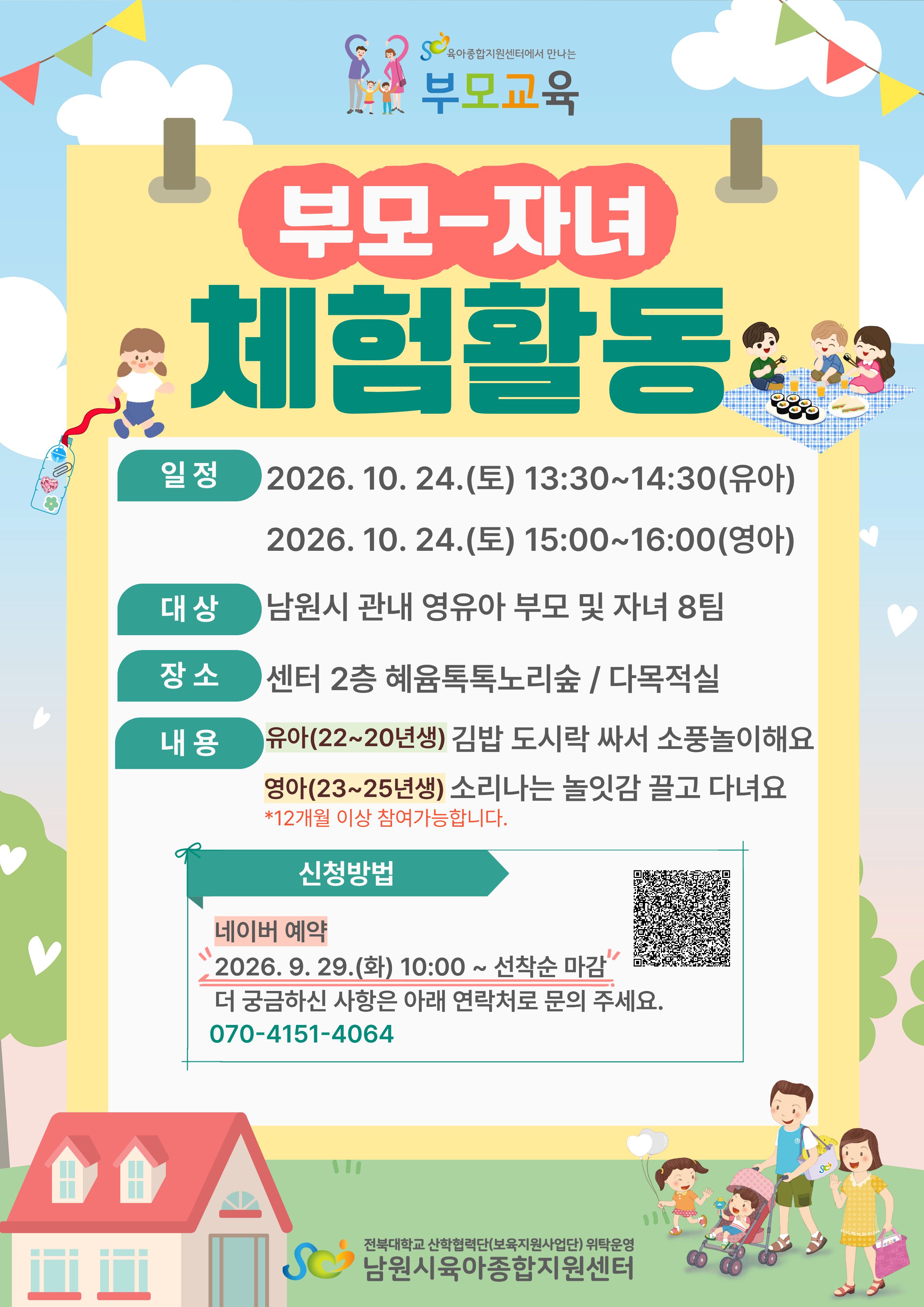 육아종합지원센터에서 만나는
부모교육

부모-자녀
체험활동

일 정
2026. 10. 24.(토) 13:30~14:30(유아)
2026. 10. 24.(토) 15:00~16:00(영아)

대 상
남원시 관내 영유아 부모 및 자녀 8팀

장 소
센터 2층 혜윰톡톡노리숲 / 다목적실

내 용
유아(22~20년생) 김밥 도시락 싸서 소풍놀이해요
영아(23~25년생) 소리나는 놀잇감 끌고 다녀요
*12개월 이상 참여가능합니다.

신청방법

네이버 예약
2026. 9. 29.(화) 10:00 ~ 선착순 마감
더 궁금하신 사항은 아래 연락처로 문의 주세요.
070-4151-4064

전북대학교 산학협력단(보육지원사업단) 위탁운영
남원시육아종합지원센터